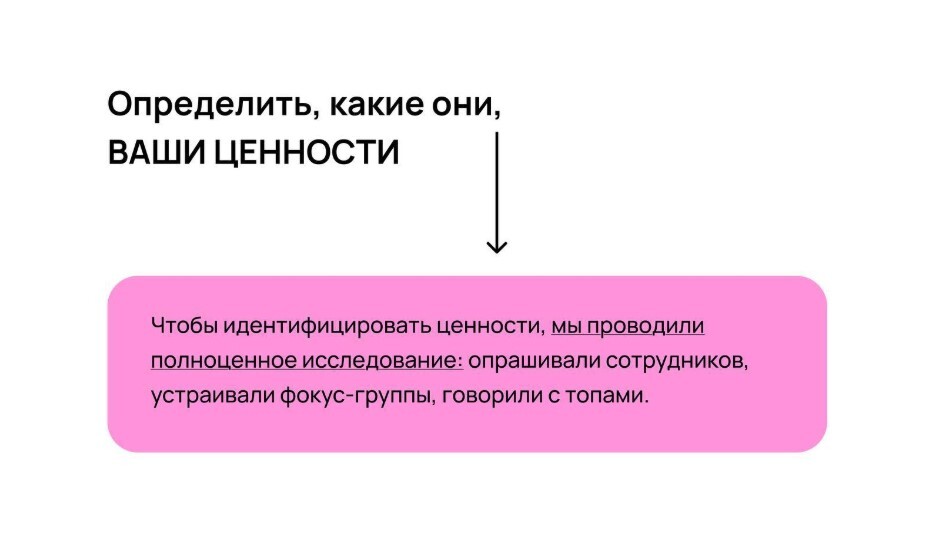 Определить, какие они,
ВАШИ ЦЕННОСТИ

Чтобы идентифицировать ценности, мы проводили полноценное исследование: опрашивали сотрудников, устраивали фокус-группы, говорили с топами.